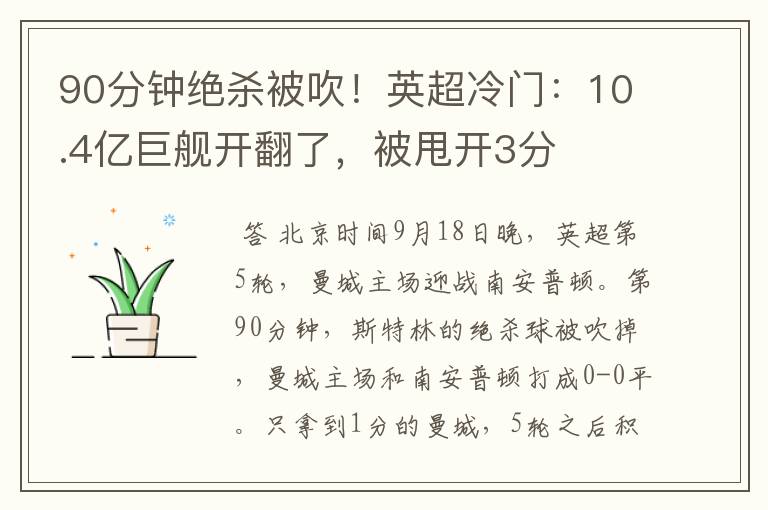 90分钟绝杀被吹！英超冷门：10.4亿巨舰开翻了，被甩开3分

答 北京时间9月18日晚，英超第5轮，曼城主场迎战南安普顿。第90分钟，斯特林的绝杀球被吹掉，曼城主场和南安普顿打成0-0平。只拿到1分的曼城，5轮之后积